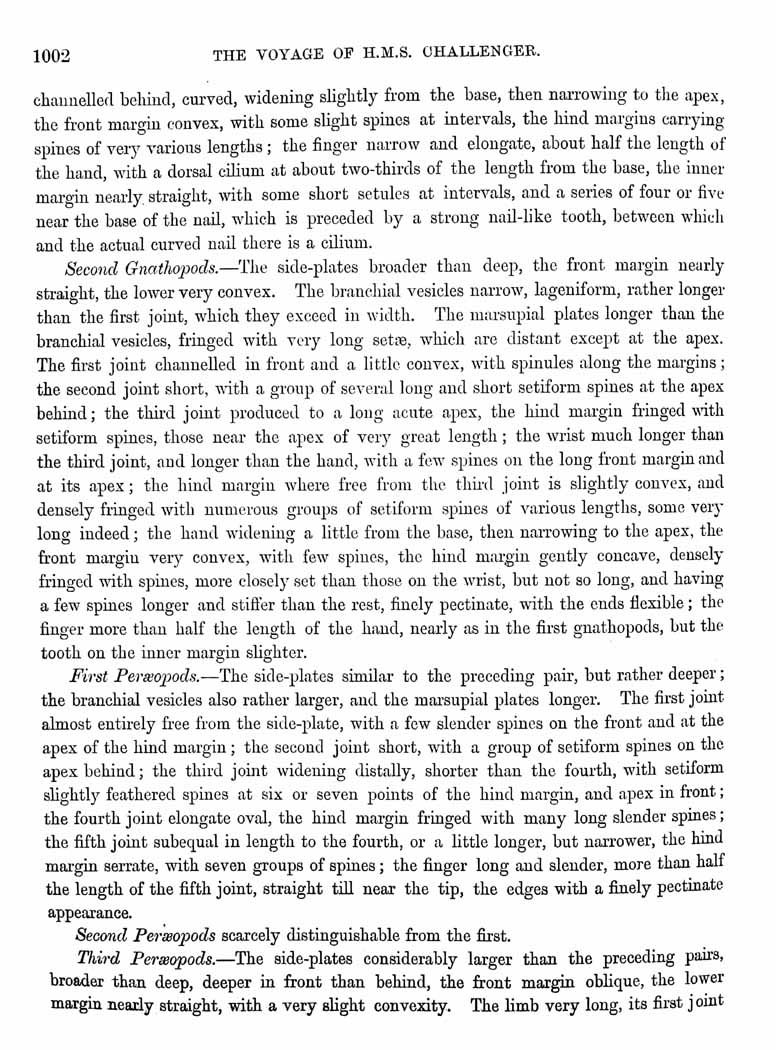 1002 THE VOYAGE OF H.M.S. CHALLENGER.

channelled behind, curved, widening slightly from the base, then narrowing to the apex, the front margin convex, with some slight spines at intervals, the hind margins carrying spines of very various lengths; the finger narrow and elongate, about half the length of the hand, with a dorsal cilium at about two-thirds of the length from the base, the inner margin nearly straight, with some short setules at intervals, and a series of four or five near the base of the nail, which is preceded by a strong nail-like tooth, between which and the actual curved nail there is a cilium.

Second Gnathopods.—The side-plates broader than deep, the front margin nearly straight, the lower very convex. The branchial vesicles narrow, lageniform, rather longer than the first joint, which they exceed in width. The marsupial plates longer than the branchial vesicles, fringed with very long setæ, which are distant except at the apex. The first joint channelled in front and a little convex, with spinules along the margins; the second joint short, with a group of several long and short setiform spines at the apex behind; the third joint produced to a long acute apex, the hind margin fringed with setiform spines, those near the apex of very great length; the wrist much longer than the third joint, and longer than the hand, with a few spines on the long front margin and at its apex; the hind margin where free from the third joint is slightly convex, and densely fringed with numerous groups of setiform spines of various lengths, some very long indeed; the hand widening a little from the base, then narrowing to the apex, the front margin very convex, with few spines, the hind margin gently concave, densely fringed with spines, more closely set than those on the wrist, but not so long, and having a few spines longer and stiffer than the rest, finely pectinate, with the ends flexible; the finger more than half the length of the hand, nearly as in the first gnathopods, but the tooth on the inner margin slighter.

First Peræopods.—The side-plates similar to the preceding pair, but rather deeper; the branchial vesicles also rather larger, and the marsupial plates longer. The first joint almost entirely free from the side-plate, with a few slender spines on the front and at the apex of the hind margin; the second joint short, with a group of setiform spines on the apex behind; the third joint widening distally, shorter than the fourth, with setiform slightly feathered spines at six or seven points of the hind margin, and apex in front; the fourth joint elongate oval, the hind margin fringed with many long slender spines; the fifth joint subequal in length to the fourth, or a little longer, but narrower, the hind margin serrate, with seven groups of spines; the finger long and slender, more than half the length of the fifth joint, straight till near the tip, the edges with a finely pectinate appearance.

Second Peræopods scarcely distinguishable from the first.

Third Peræopods.—The side-plates considerably larger than the preceding pairs, broader than deep, deeper in front than behind, the front margin oblique, the lower margin nearly straight, with a very slight convexity. The limb very long, its first joint